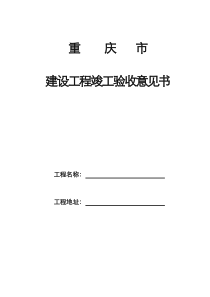 重　庆　市

建设工程竣工验收意见书

工程名称：

工程地址：